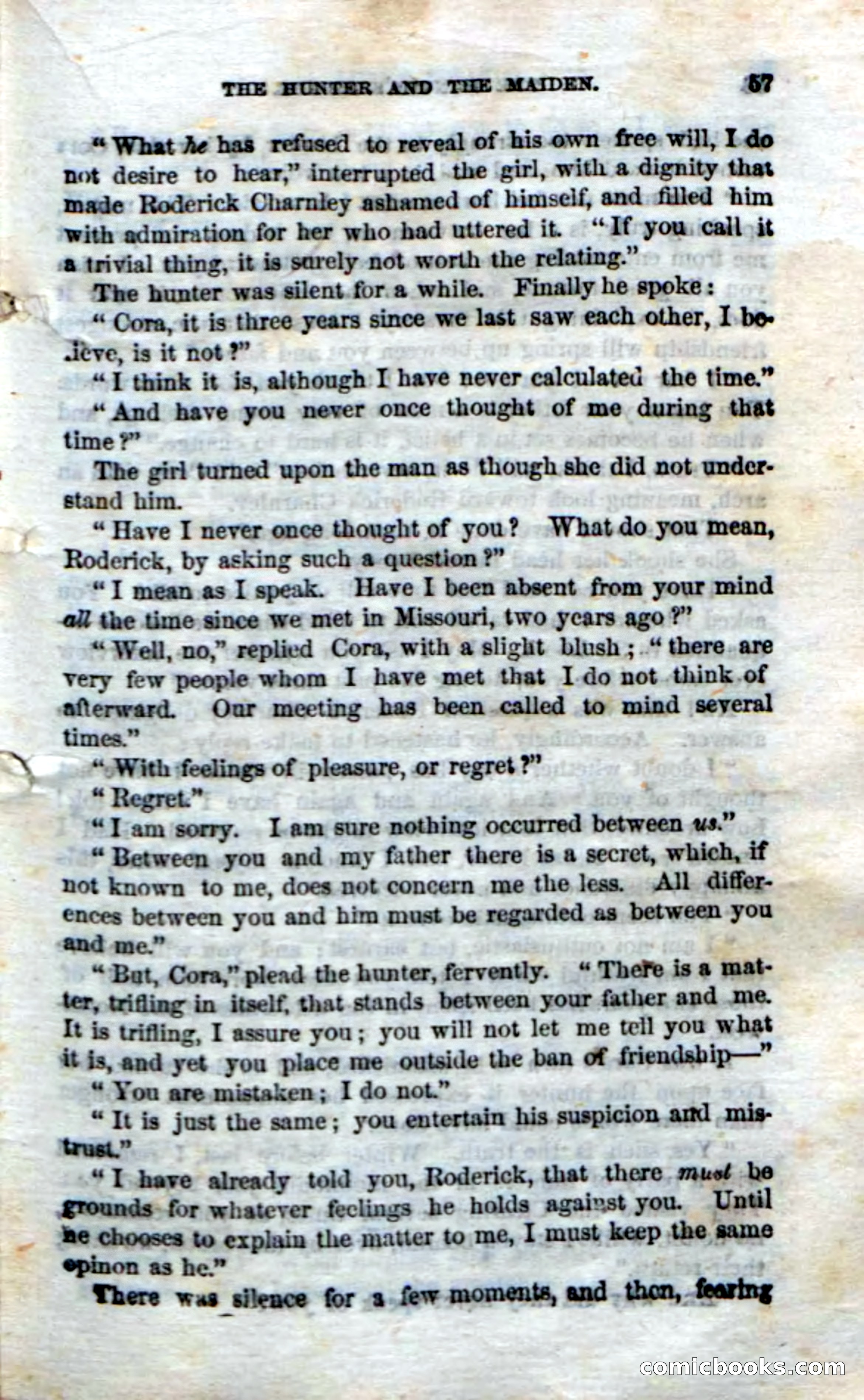 THE HUNTER AND THE MAIDEN. 57

"What he has refused to reveal of his own free will, I do not desire to hear," interrupted the girl, with a dignity that made Roderick Charnley ashamed of himself, and filled him with admiration for her who had uttered it. "If you call it a trivial thing, it is surely not worth the relating."

The hunter was silent for a while. Finally he spoke:

"Cora, it is three years since we last saw each other, I believe, is it not?"

"I think it is, although I have never calculated the time."

"And have you never once thought of me during that time?"

The girl turned upon the man as though she did not understand him.

"Have I never once thought of you? What do you mean, Roderick, by asking such a question?"

"I mean as I speak. Have I been absent from your mind all the time since we met in Missouri, two years ago?"

"Well, no," replied Cora, with a slight blush; "there are very few people whom I have met that I do not think of afterward. Our meeting has been called to mind several times."

"With feelings of pleasure, or regret?"

"Regret."

"I am sorry. I am sure nothing occurred between us."

"Between you and my father there is a secret, which, if not known to me, does not concern me the less. All differences between you and him must be regarded as between you and me."

"But, Cora," plead the hunter, fervently. "There is a matter, trifling in itself, that stands between your father and me. It is trifling, I assure you; you will not let me tell you what it is, and yet you place me outside the ban of friendship—"

"You are mistaken; I do not."

"It is just the same; you entertain his suspicion and mistrust."

"I have already told you, Roderick, that there must be grounds for whatever feelings he holds against you. Until he chooses to explain the matter to me, I must keep the same opinon as he."

There was silence for a few moments, and then, fearing

comicbooks.com